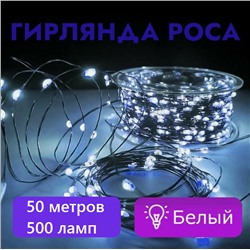 ГИРЛЯНДА РОСА

50 метров
500 ламп

Белый